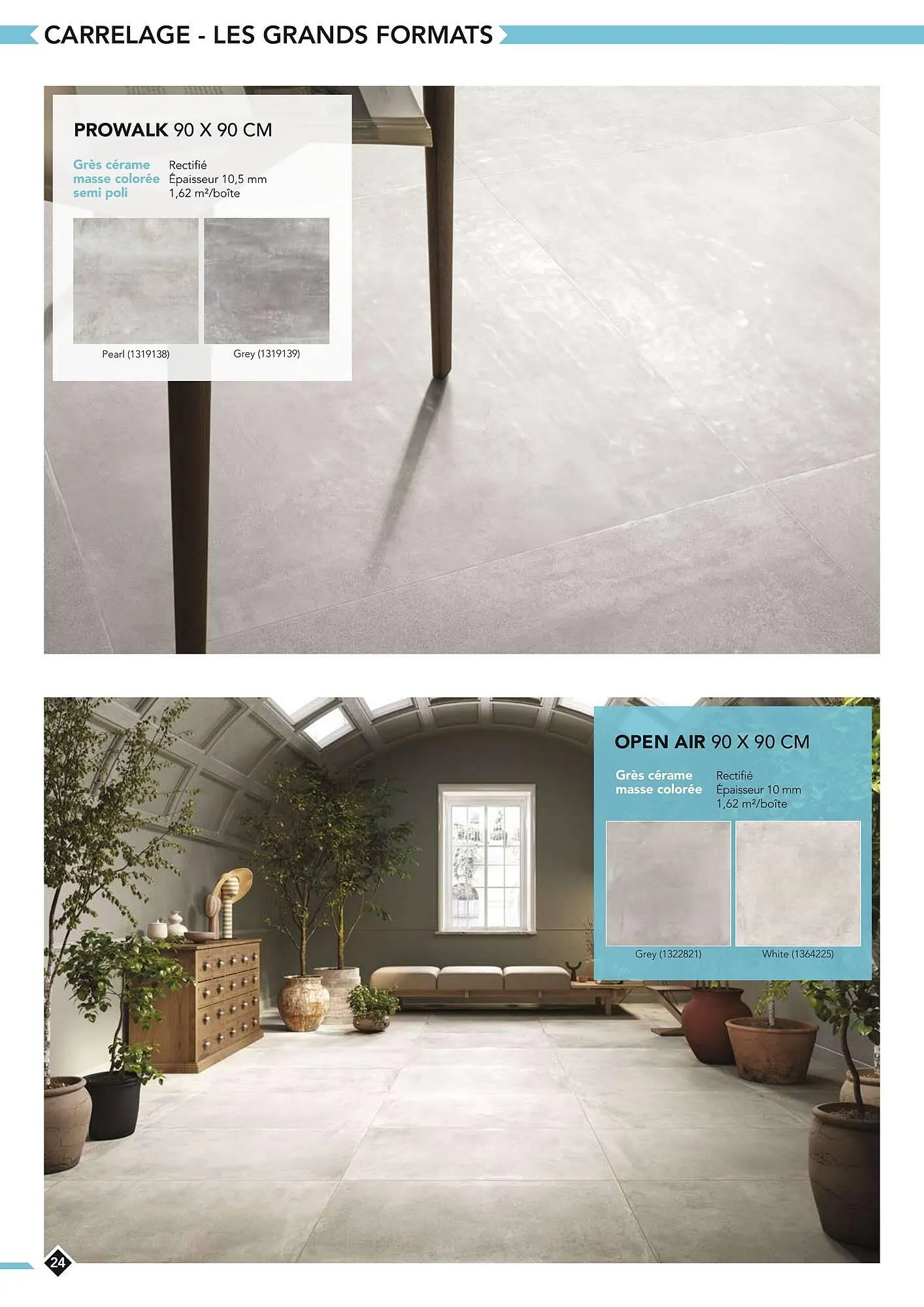 CARRELAGE - LES GRANDS FORMATS

PROWALK 90 X 90 CM

Grès cérame
masse colorée
semi poli

Rectifié
Épaisseur 10,5 mm
1,62 m²/boîte

Pearl (1319138)
Grey (1319139)

OPEN AIR 90 X 90 CM

Grès cérame
masse colorée

Rectifié
Épaisseur 10 mm
1,62 m²/boîte

Grey (1322821)
White (1364225)

24